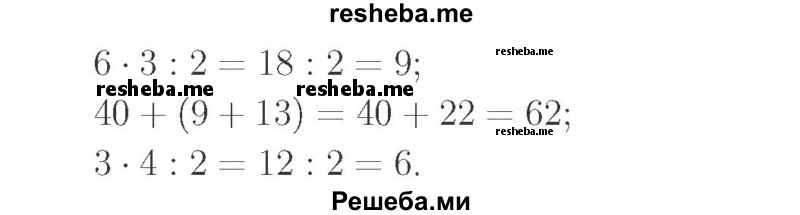 resheba.me

$6 \cdot 3 : 2 = 18 : 2 = 9;$

resheba.me

resheba.me resheba.me

$40 + (9 + 13) = 40 + 22 = 62;$

resheba.me

$3 \cdot 4 : 2 = 12 : 2 = 6.$

Решеба.ми